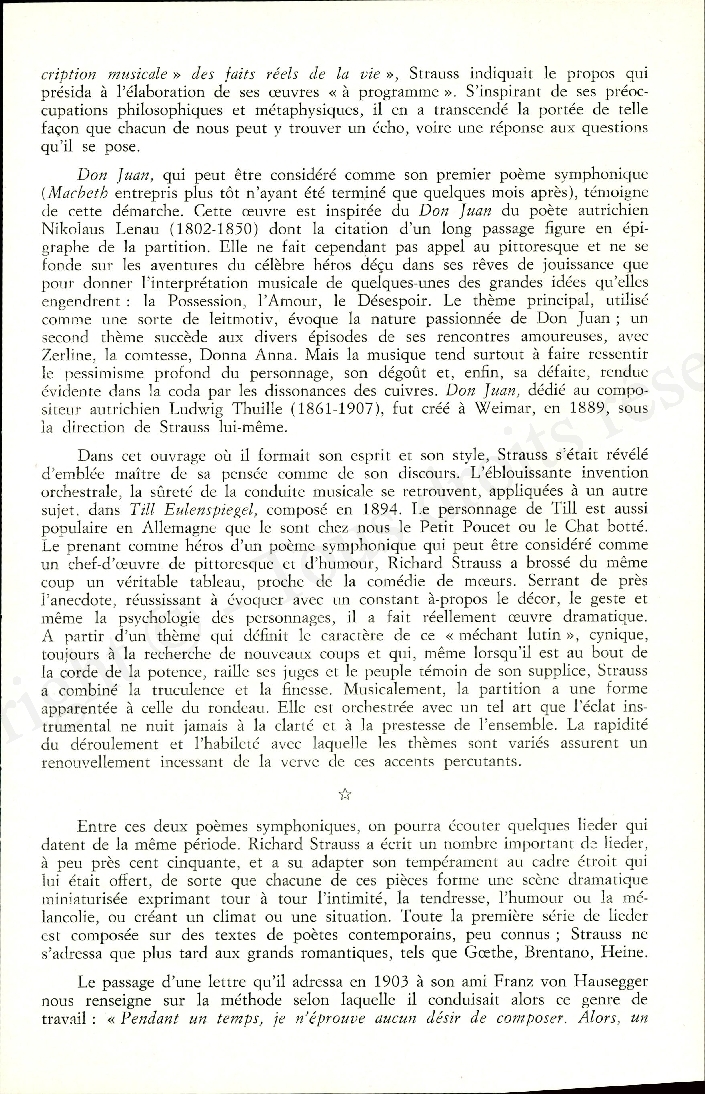 cription musicale » des faits réels de la vie », Strauss indiquait le propos qui présida à l'élaboration de ses œuvres « à programme ». S'inspirant de ses préoccupations philosophiques et métaphysiques, il en a transcendé la portée de telle façon que chacun de nous peut y trouver un écho, voire une réponse aux questions qu'il se pose.

Don Juan, qui peut être considéré comme son premier poème symphonique (Macbeth entrepris plus tôt n'ayant été terminé que quelques mois après), témoigne de cette démarche. Cette œuvre est inspirée du Don Juan du poète autrichien Nikolaus Lenau (1802-1850) dont la citation d'un long passage figure en épigraphe de la partition. Elle ne fait cependant pas appel au pittoresque et ne se fonde sur les aventures du célèbre héros déçu dans ses rêves de jouissance que pour donner l'interprétation musicale de quelques-unes des grandes idées qu'elles engendrent : la Possession, l'Amour, le Désespoir. Le thème principal, utilisé comme une sorte de leitmotiv, évoque la nature passionnée de Don Juan ; un second thème succède aux divers épisodes de ses rencontres amoureuses, avec Zerline, la comtesse, Donna Anna. Mais la musique tend surtout à faire ressentir le pessimisme profond du personnage, son dégoût et, enfin, sa défaite, rendue évidente dans la coda par les dissonances des cuivres. Don Juan, dédié au compositeur autrichien Ludwig Thuille (1861-1907), fut créé à Weimar, en 1889, sous la direction de Strauss lui-même.

Dans cet ouvrage où il formait son esprit et son style, Strauss s'était révélé d'emblée maître de sa pensée comme de son discours. L'éblouissante invention orchestrale, la sûreté de la conduite musicale se retrouvent, appliquées à un autre sujet, dans Till Eulenspiegel, composé en 1894. Le personnage de Till est aussi populaire en Allemagne que le sont chez nous le Petit Poucet ou le Chat botté. Le prenant comme héros d'un poème symphonique qui peut être considéré comme un chef-d'œuvre de pittoresque et d'humour, Richard Strauss a brossé du même coup un véritable tableau, proche de la comédie de mœurs. Serrant de près l'anecdote, réussissant à évoquer avec un constant à-propos le décor, le geste et même la psychologie des personnages, il a fait réellement œuvre dramatique. A partir d'un thème qui définit le caractère de ce « méchant lutin », cynique, toujours à la recherche de nouveaux coups et qui, même lorsqu'il est au bout de la corde de la potence, raille ses juges et le peuple témoin de son supplice, Strauss a combiné la truculence et la finesse. Musicalement, la partition a une forme apparentée à celle du rondeau. Elle est orchestrée avec un tel art que l'éclat instrumental ne nuit jamais à la clarté et à la prestesse de l'ensemble. La rapidité du déroulement et l'habileté avec laquelle les thèmes sont variés assurent un renouvellement incessant de la verve de ces accents percutants.

☆

Entre ces deux poèmes symphoniques, on pourra écouter quelques lieder qui datent de la même période. Richard Strauss a écrit un nombre important de lieder, à peu près cent cinquante, et a su adapter son tempérament au cadre étroit qui lui était offert, de sorte que chacune de ces pièces forme une scène dramatique miniaturisée exprimant tour à tour l'intimité, la tendresse, l'humour ou la mélancolie, ou créant un climat ou une situation. Toute la première série de lieder est composée sur des textes de poètes contemporains, peu connus ; Strauss ne s'adressa que plus tard aux grands romantiques, tels que Gœthe, Brentano, Heine.

Le passage d'une lettre qu'il adressa en 1903 à son ami Franz von Hausegger nous renseigne sur la méthode selon laquelle il conduisait alors ce genre de travail : « Pendant un temps, je n'éprouve aucun désir de composer. Alors, un